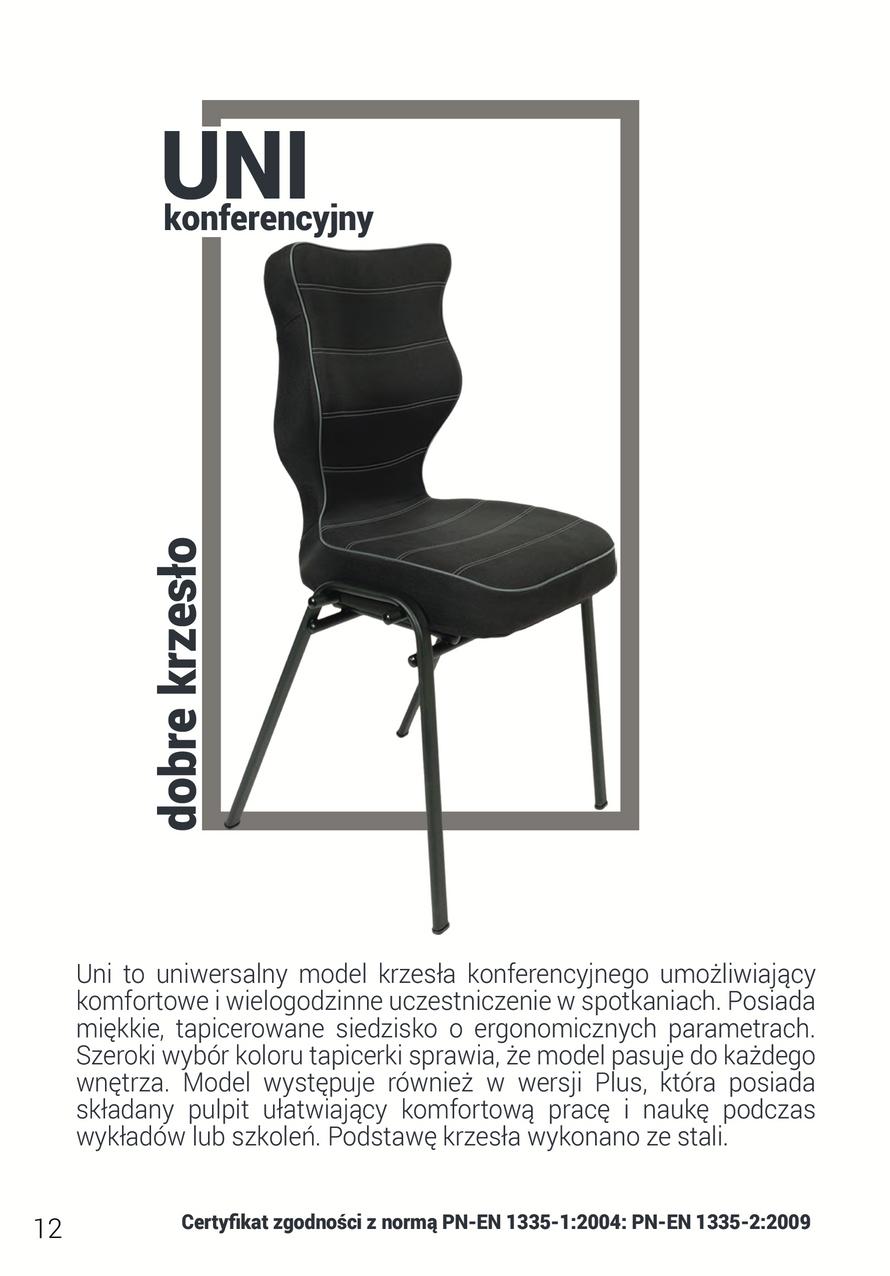 UNI
konferencyjny

dobre krzesło

Uni to uniwersalny model krzesła konferencyjnego umożliwiający komfortowe i wielogodzinne uczestniczenie w spotkaniach. Posiada miękkie, tapicerowane siedzisko o ergonomicznych parametrach. Szeroki wybór koloru tapicerki sprawia, że model pasuje do każdego wnętrza. Model występuje również w wersji Plus, która posiada składany pulpit ułatwiający komfortową pracę i naukę podczas wykładów lub szkoleń. Podstawę krzesła wykonano ze stali.

12

Certyfikat zgodności z normą PN-EN 1335-1:2004: PN-EN 1335-2:2009